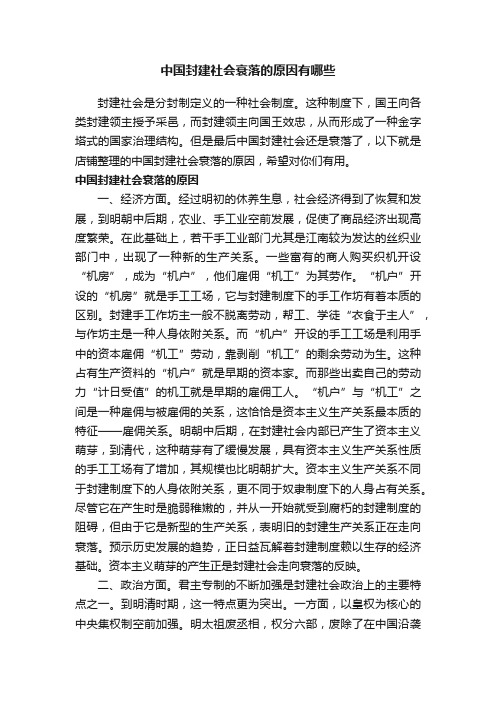 中国封建社会衰落的原因有哪些

封建社会是分封制定义的一种社会制度。这种制度下，国王向各类封建领主授予采邑，而封建领主向国王效忠，从而形成了一种金字塔式的国家治理结构。但是最后中国封建社会还是衰落了，以下就是店铺整理的中国封建社会衰落的原因，希望对你们有用。

中国封建社会衰落的原因

一、经济方面。经过明初的休养生息，社会经济得到了恢复和发展，到明朝中后期，农业、手工业空前发展，促使了商品经济出现高度繁荣。在此基础上，若干手工业部门尤其是江南较为发达的丝织业部门中，出现了一种新的生产关系。一些富有的商人购买织机开设“机房”，成为“机户”，他们雇佣“机工”为其劳作。“机户”开设的“机房”就是手工工场，它与封建制度下的手工作坊有着本质的区别。封建手工作坊主一般不脱离劳动，帮工、学徒“衣食于主人”，与作坊主是一种人身依附关系。而“机户”开设的手工工场是利用手中的资本雇佣“机工”劳动，靠剥削“机工”的剩余劳动为生。这种占有生产资料的“机户”就是早期的资本家。而那些出卖自己的劳动力“计日受值”的机工就是早期的雇佣工人。“机户”与“机工”之间是一种雇佣与被雇佣的关系，这恰恰是资本主义生产关系最本质的特征——雇佣关系。明朝中后期，在封建社会内部已产生了资本主义萌芽，到清代，这种萌芽有了缓慢发展，具有资本主义生产关系性质的手工工场有了增加，其规模也比明朝扩大。资本主义生产关系不同于封建制度下的人身依附关系，更不同于奴隶制度下的人身占有关系。尽管它在产生时是脆弱稚嫩的，并从一开始就受到腐朽的封建制度的阻碍，但由于它是新型的生产关系，表明旧的封建生产关系正在走向衰落。预示历史发展的趋势，正日益瓦解着封建制度赖以生存的经济基础。资本主义萌芽的产生正是封建社会走向衰落的反映。

二、政治方面。君主专制的不断加强是封建社会政治上的主要特点之一。到明清时期，这一特点更为突出。一方面，以皇权为核心的中央集权制空前加强。明太祖废丞相，权分六部，废除了在中国沿袭